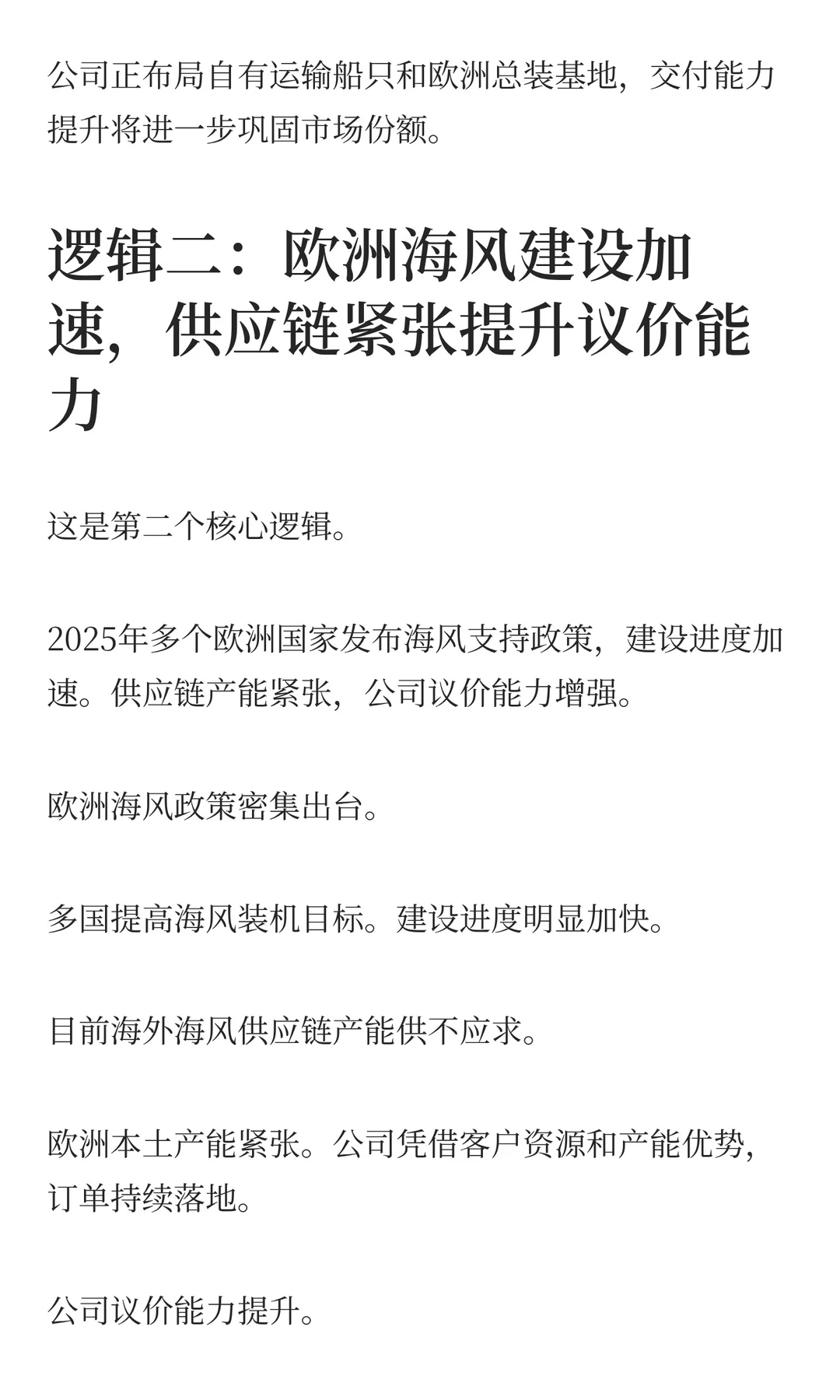 公司正布局自有运输船只和欧洲总装基地，交付能力提升将进一步巩固市场份额。

逻辑二：欧洲海风建设加速，供应链紧张提升议价能力

这是第二个核心逻辑。

2025年多个欧洲国家发布海风支持政策，建设进度加速。供应链产能紧张，公司议价能力增强。

欧洲海风政策密集出台。

多国提高海风装机目标。建设进度明显加快。

目前海外海风供应链产能供不应求。

欧洲本土产能紧张。公司凭借客户资源和产能优势，订单持续落地。

公司议价能力提升。